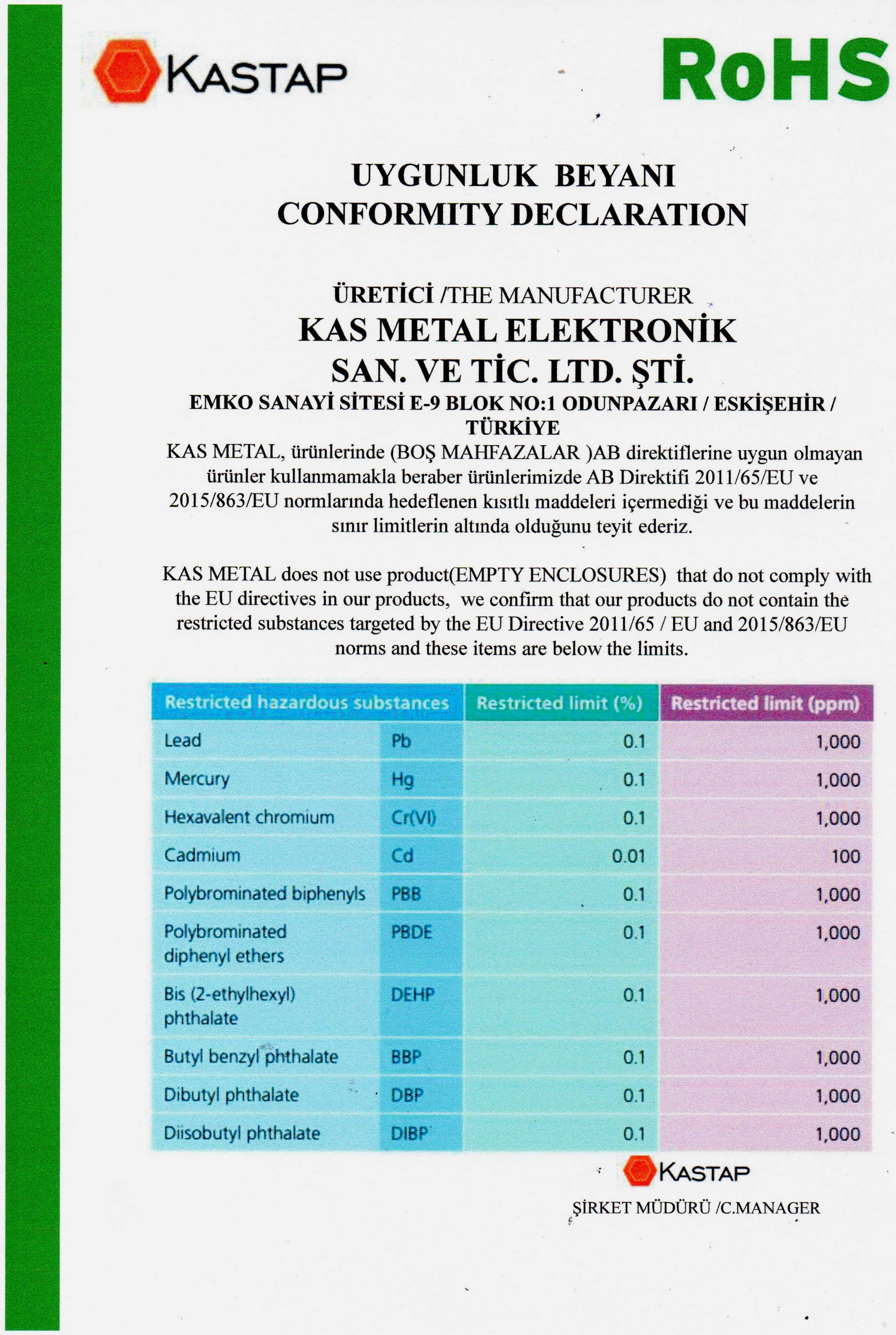 KASTAP

RoHS

UYGUNLUK BEYANI
CONFORMITY DECLARATION

ÜRETİCİ /THE MANUFACTURER
KAS METAL ELEKTRONİK
SAN. VE TİC. LTD. ŞTİ.
EMKO SANAYİ SİTESİ E-9 BLOK NO:1 ODUNPAZARI / ESKİŞEHİR / TÜRKİYE
KAS METAL, ürünlerinde (BOŞ MAHFAZALAR )AB direktiflerine uygun olmayan ürünler kullanmamakla beraber ürünlerimizde AB Direktifi 2011/65/EU ve 2015/863/EU normlarında hedeflenen kısıtlı maddeleri içermediği ve bu maddelerin sınır limitlerin altında olduğunu teyit ederiz.

KAS METAL does not use product(EMPTY ENCLOSURES) that do not comply with the EU directives in our products, we confirm that our products do not contain the restricted substances targeted by the EU Directive 2011/65 / EU and 2015/863/EU norms and these items are below the limits.

| Restricted hazardous substances | | Restricted limit (%) | Restricted limit (ppm) |
|---|---|---|---|
| Lead | Pb | 0.1 | 1,000 |
| Mercury | Hg | 0.1 | 1,000 |
| Hexavalent chromium | Cr(VI) | 0.1 | 1,000 |
| Cadmium | Cd | 0.01 | 100 |
| Polybrominated biphenyls | PBB | 0.1 | 1,000 |
| Polybrominated diphenyl ethers | PBDE | 0.1 | 1,000 |
| Bis (2-ethylhexyl) phthalate | DEHP | 0.1 | 1,000 |
| Butyl benzyl phthalate | BBP | 0.1 | 1,000 |
| Dibutyl phthalate | DBP | 0.1 | 1,000 |
| Diisobutyl phthalate | DIBP | 0.1 | 1,000 |

KASTAP
ŞİRKET MÜDÜRÜ /C.MANAGER